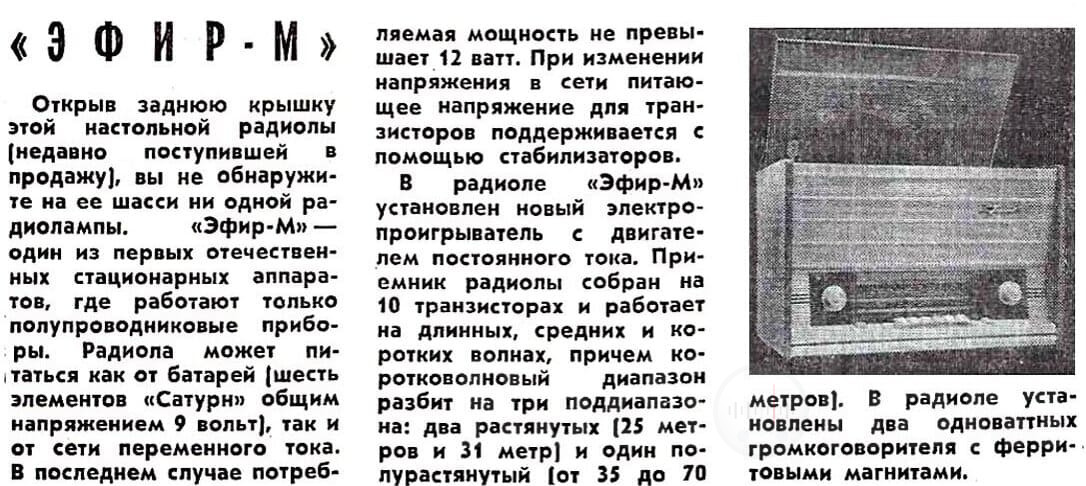 «ЭФИР-М»

Открыв заднюю крышку этой настольной радиолы (недавно поступившей в продажу), вы не обнаружите на ее шасси ни одной радиолампы. «Эфир-М» — один из первых отечественных стационарных аппаратов, где работают только полупроводниковые приборы. Радиола может питаться как от батарей (шесть элементов «Сатурн» общим напряжением 9 вольт), так и от сети переменного тока. В последнем случае потребляемая мощность не превышает 12 ватт. При изменении напряжения в сети питающее напряжение для транзисторов поддерживается с помощью стабилизаторов.

В радиоле «Эфир-М» установлен новый электропроигрыватель с двигателем постоянного тока. Приемник радиолы собран на 10 транзисторах и работает на длинных, средних и коротких волнах, причем коротковолновый диапазон разбит на три поддиапазона: два растянутых (25 метров и 31 метр) и один полурастянутый (от 35 до 70 метров). В радиоле установлены два одноваттных громкоговорителя с ферритовыми магнитами.